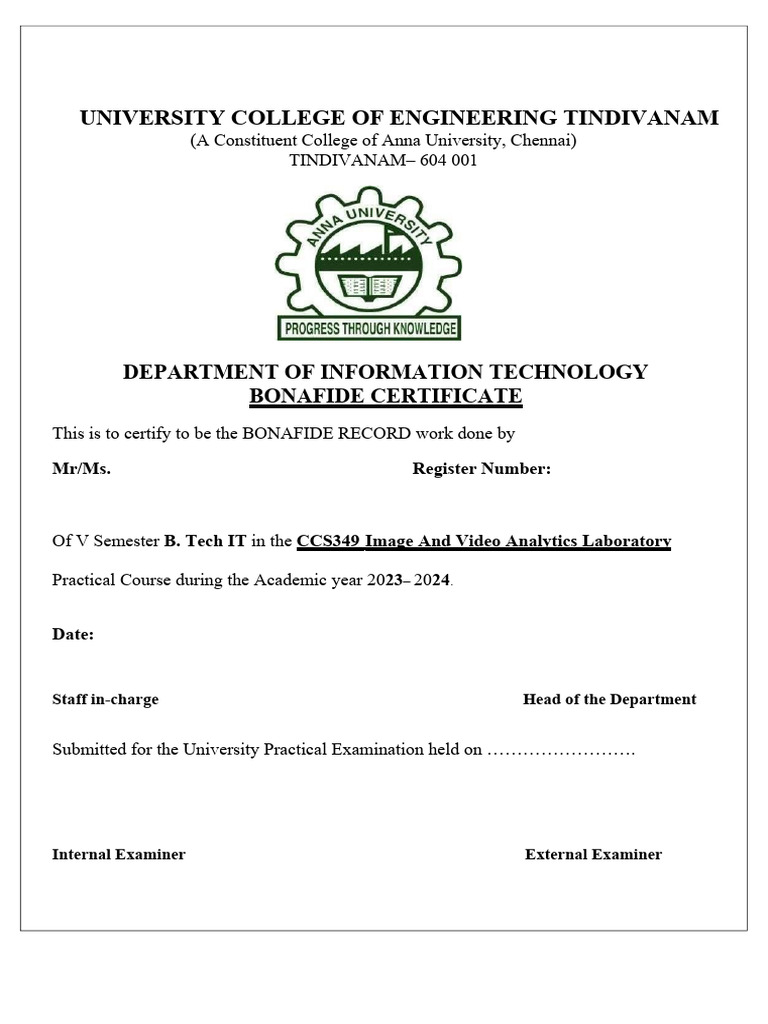 UNIVERSITY COLLEGE OF ENGINEERING TINDIVANAM
(A Constituent College of Anna University, Chennai)
TINDIVANAM– 604 001

ANNA UNIVERSITY

PROGRESS THROUGH KNOWLEDGE

DEPARTMENT OF INFORMATION TECHNOLOGY
BONAFIDE CERTIFICATE

This is to certify to be the BONAFIDE RECORD work done by

Mr/Ms. Register Number:

Of V Semester B. Tech IT in the CCS349 Image And Video Analytics Laboratory

Practical Course during the Academic year 2023– 2024.

Date:

Staff in-charge Head of the Department

Submitted for the University Practical Examination held on …………………….

Internal Examiner External Examiner